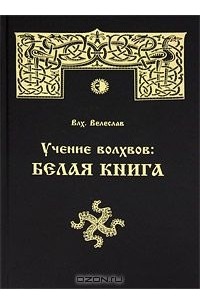 Влх. Велеслав

Учение волхвов:
БЕЛАЯ КНИГА

OZON.ru